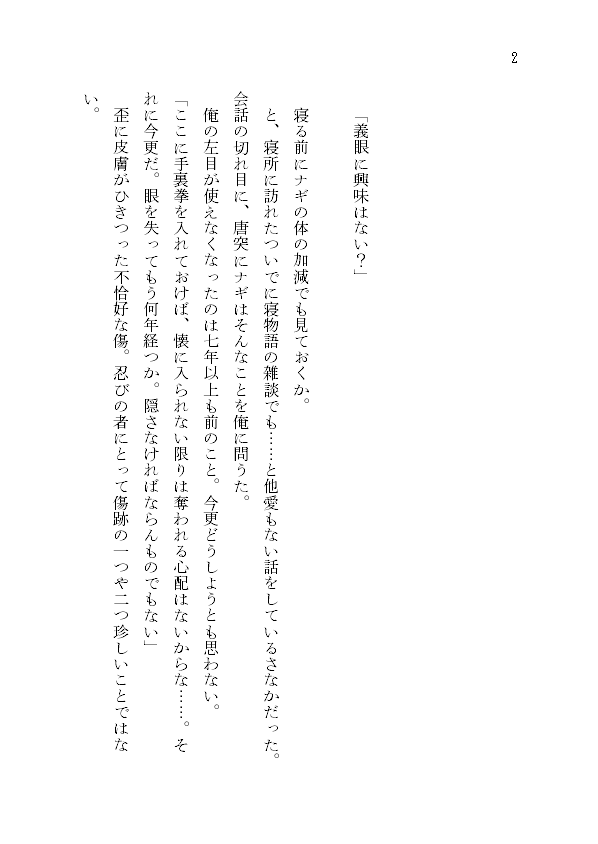 2

「義眼に興味はない？」

寝る前にナギの体の加減でも見ておくか。

と、寝所に訪れたついでに寝物語の雑談でも……と他愛もない話をしているさなかだった。会話の切れ目に、唐突にナギはそんなことを俺に問うた。

俺の左目が使えなくなったのは七年以上も前のこと。今更どうしようとも思わない。

「ここに手裏拳を入れておけば、懐に入られない限りは奪われる心配はないからな……。それに今更だ。眼を失ってもう何年経つか。隠さなければならんものでもない」

歪に皮膚がひきつった不恰好な傷。忍びの者にとって傷跡の一つや二つ珍しいことではない。